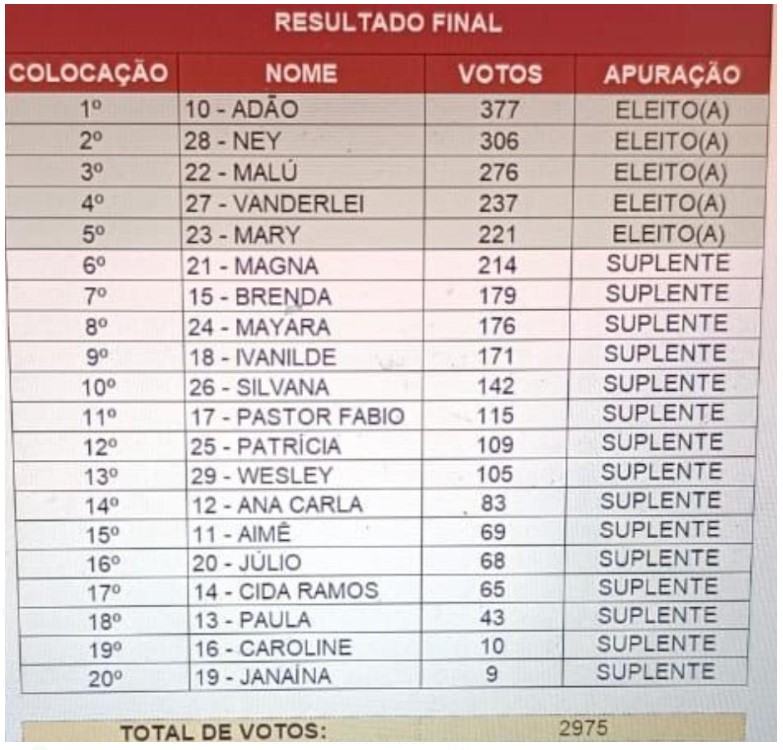 RESULTADO FINAL

| COLOCAÇÃO | NOME | VOTOS | APURAÇÃO |
|---|---|---|---|
| 1º | 10 - ADÃO | 377 | ELEITO(A) |
| 2º | 28 - NEY | 306 | ELEITO(A) |
| 3º | 22 - MALÚ | 276 | ELEITO(A) |
| 4º | 27 - VANDERLEI | 237 | ELEITO(A) |
| 5º | 23 - MARY | 221 | ELEITO(A) |
| 6º | 21 - MAGNA | 214 | SUPLENTE |
| 7º | 15 - BRENDA | 179 | SUPLENTE |
| 8º | 24 - MAYARA | 176 | SUPLENTE |
| 9º | 18 - IVANILDE | 171 | SUPLENTE |
| 10º | 26 - SILVANA | 142 | SUPLENTE |
| 11º | 17 - PASTOR FABIO | 115 | SUPLENTE |
| 12º | 25 - PATRÍCIA | 109 | SUPLENTE |
| 13º | 29 - WESLEY | 105 | SUPLENTE |
| 14º | 12 - ANA CARLA | 83 | SUPLENTE |
| 15º | 11 - AIMÊ | 69 | SUPLENTE |
| 16º | 20 - JÚLIO | 68 | SUPLENTE |
| 17º | 14 - CIDA RAMOS | 65 | SUPLENTE |
| 18º | 13 - PAULA | 43 | SUPLENTE |
| 19º | 16 - CAROLINE | 10 | SUPLENTE |
| 20º | 19 - JANAÍNA | 9 | SUPLENTE |

TOTAL DE VOTOS: 2975